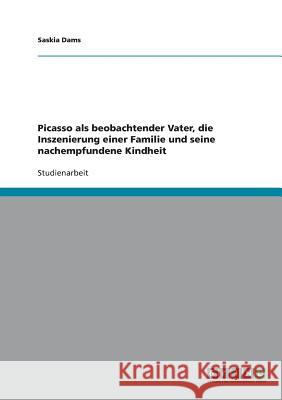 Saskia Dams

Picasso als beobachtender Vater, die Inszenierung einer Familie und seine nachempfundene Kindheit

Studienarbeit

Kraina Książek